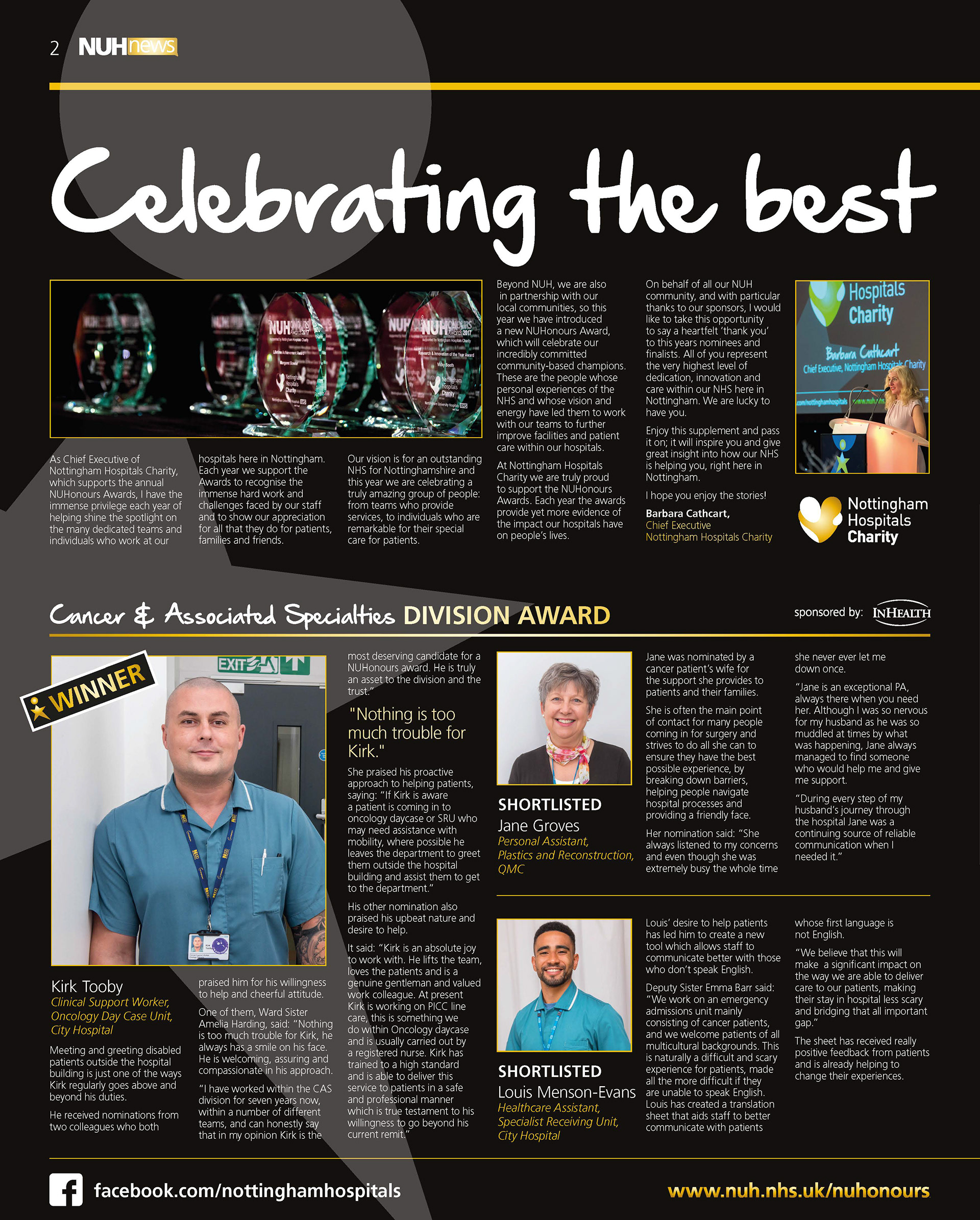 2 NUHnews

Celebrating the best

As Chief Executive of Nottingham Hospitals Charity, which supports the annual NUHonours Awards, I have the immense privilege each year of helping shine the spotlight on the many dedicated teams and individuals who work at our hospitals here in Nottingham. Each year we support the Awards to recognise the immense hard work and challenges faced by our staff and to show our appreciation for all that they do for patients, families and friends.

Our vision is for an outstanding NHS for Nottinghamshire and this year we are celebrating a truly amazing group of people: from teams who provide services, to individuals who are remarkable for their special care for patients.

Beyond NUH, we are also in partnership with our local communities, so this year we have introduced a new NUHonours Award, which will celebrate our incredibly committed community-based champions. These are the people whose personal experiences of the NHS and whose vision and energy have led them to work with our teams to further improve facilities and patient care within our hospitals.

At Nottingham Hospitals Charity we are truly proud to support the NUHonours Awards. Each year the awards provide yet more evidence of the impact our hospitals have on people's lives.

On behalf of all our NUH community, and with particular thanks to our sponsors, I would like to take this opportunity to say a heartfelt 'thank you' to this years nominees and finalists. All of you represent the very highest level of dedication, innovation and care within our NHS here in Nottingham. We are lucky to have you.

Enjoy this supplement and pass it on; it will inspire you and give great insight into how our NHS is helping you, right here in Nottingham.

I hope you enjoy the stories!

Barbara Cathcart,
Chief Executive
Nottingham Hospitals Charity

Hospitals Charity
Barbara Cathcart
Chief Executive, Nottingham Hospitals Charity

Nottingham Hospitals Charity

Cancer & Associated Specialties DIVISION AWARD

sponsored by: INHEALTH

WINNER

EXIT

Kirk Tooby
Clinical Support Worker, Oncology Day Case Unit, City Hospital

Meeting and greeting disabled patients outside the hospital building is just one of the ways Kirk regularly goes above and beyond his duties.

He received nominations from two colleagues who both praised him for his willingness to help and cheerful attitude.

One of them, Ward Sister Amelia Harding, said: "Nothing is too much trouble for Kirk, he always has a smile on his face. He is welcoming, assuring and compassionate in his approach.

"I have worked within the CAS division for seven years now, within a number of different teams, and can honestly say that in my opinion Kirk is the most deserving candidate for a NUHonours award. He is truly an asset to the division and the trust."

"Nothing is too much trouble for Kirk."

She praised his proactive approach to helping patients, saying: "If Kirk is aware a patient is coming in to oncology daycase or SRU who may need assistance with mobility, where possible he leaves the department to greet them outside the hospital building and assist them to get to the department."

His other nomination also praised his upbeat nature and desire to help.

It said: "Kirk is an absolute joy to work with. He lifts the team, loves the patients and is a genuine gentleman and valued work colleague. At present Kirk is working on PICC line care, this is something we do within Oncology daycase and is usually carried out by a registered nurse. Kirk has trained to a high standard and is able to deliver this service to patients in a safe and professional manner which is true testament to his willingness to go beyond his current remit."

SHORTLISTED
Jane Groves
Personal Assistant, Plastics and Reconstruction, QMC

Jane was nominated by a cancer patient's wife for the support she provides to patients and their families.

She is often the main point of contact for many people coming in for surgery and strives to do all she can to ensure they have the best possible experience, by breaking down barriers, helping people navigate hospital processes and providing a friendly face.

Her nomination said: "She always listened to my concerns and even though she was extremely busy the whole time she never ever let me down once.

"Jane is an exceptional PA, always there when you need her. Although I was so nervous for my husband as he was so muddled at times by what was happening, Jane always managed to find someone who would help me and give me support.

"During every step of my husband's journey through the hospital Jane was a continuing source of reliable communication when I needed it."

SHORTLISTED
Louis Menson-Evans
Healthcare Assistant, Specialist Receiving Unit, City Hospital

Louis' desire to help patients has led him to create a new tool which allows staff to communicate better with those who don't speak English.

Deputy Sister Emma Barr said: "We work on an emergency admissions unit mainly consisting of cancer patients, and we welcome patients of all multicultural backgrounds. This is naturally a difficult and scary experience for patients, made all the more difficult if they are unable to speak English. Louis has created a translation sheet that aids staff to better communicate with patients whose first language is not English.

"We believe that this will make a significant impact on the way we are able to deliver care to our patients, making their stay in hospital less scary and bridging that all important gap."

The sheet has received really positive feedback from patients and is already helping to change their experiences.

facebook.com/nottinghamhospitals
www.nuh.nhs.uk/nuhonours